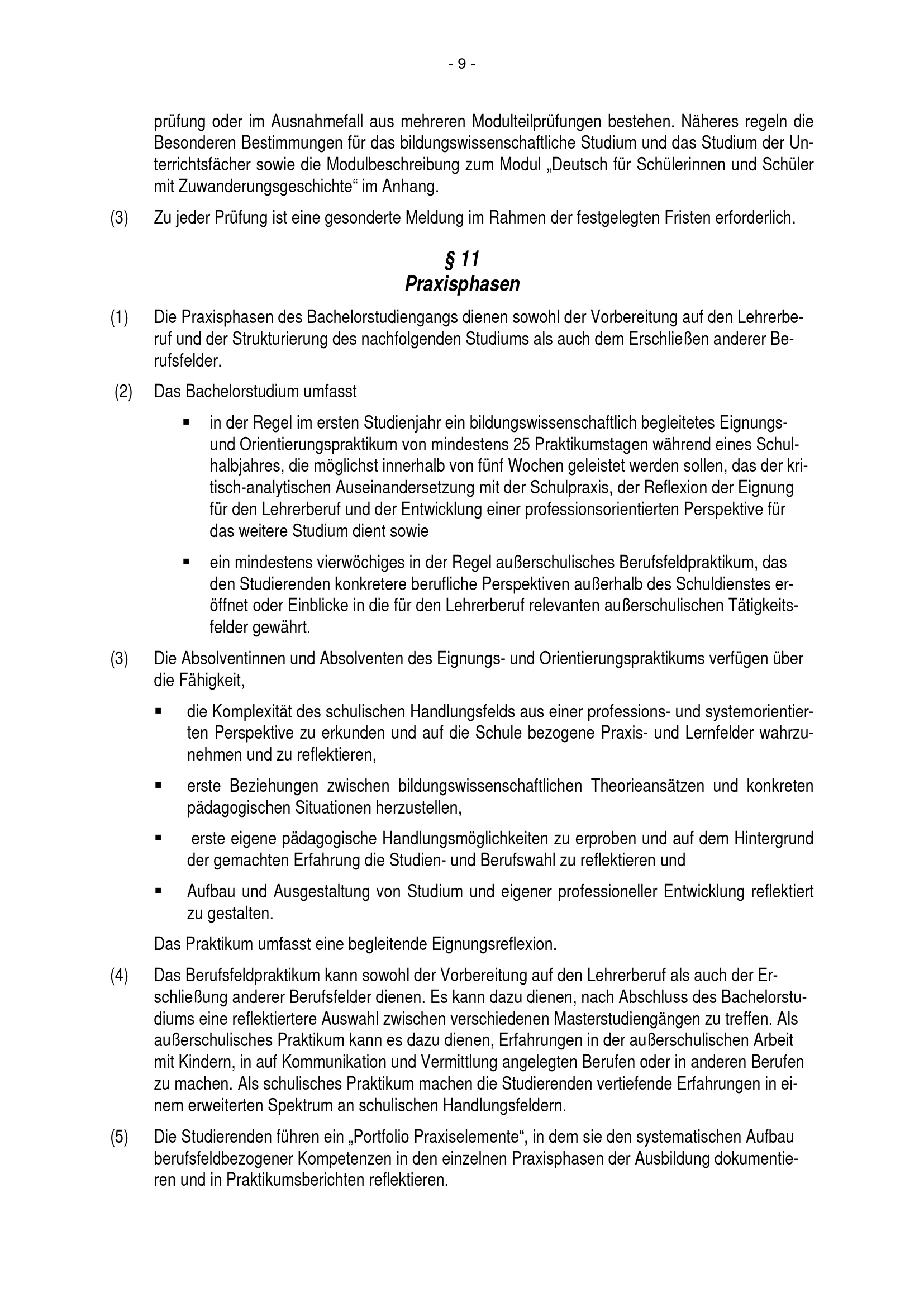 - 9 -

prüfung oder im Ausnahmefall aus mehreren Modulteilprüfungen bestehen. Näheres regeln die Besonderen Bestimmungen für das bildungswissenschaftliche Studium und das Studium der Unterrichtsfächer sowie die Modulbeschreibung zum Modul „Deutsch für Schülerinnen und Schüler mit Zuwanderungsgeschichte“ im Anhang.

(3) Zu jeder Prüfung ist eine gesonderte Meldung im Rahmen der festgelegten Fristen erforderlich.

§ 11
Praxisphasen

(1) Die Praxisphasen des Bachelorstudiengangs dienen sowohl der Vorbereitung auf den Lehrerberuf und der Strukturierung des nachfolgenden Studiums als auch dem Erschließen anderer Berufsfelder.

(2) Das Bachelorstudium umfasst

▪ in der Regel im ersten Studienjahr ein bildungswissenschaftlich begleitetes Eignungs- und Orientierungspraktikum von mindestens 25 Praktikumstagen während eines Schulhalbjahres, die möglichst innerhalb von fünf Wochen geleistet werden sollen, das der kritisch-analytischen Auseinandersetzung mit der Schulpraxis, der Reflexion der Eignung für den Lehrerberuf und der Entwicklung einer professionsorientierten Perspektive für das weitere Studium dient sowie

▪ ein mindestens vierwöchiges in der Regel außerschulisches Berufsfeldpraktikum, das den Studierenden konkretere berufliche Perspektiven außerhalb des Schuldienstes eröffnet oder Einblicke in die für den Lehrerberuf relevanten außerschulischen Tätigkeitsfelder gewährt.

(3) Die Absolventinnen und Absolventen des Eignungs- und Orientierungspraktikums verfügen über die Fähigkeit,

▪ die Komplexität des schulischen Handlungsfelds aus einer professions- und systemorientierten Perspektive zu erkunden und auf die Schule bezogene Praxis- und Lernfelder wahrzunehmen und zu reflektieren,

▪ erste Beziehungen zwischen bildungswissenschaftlichen Theorieansätzen und konkreten pädagogischen Situationen herzustellen,

▪ erste eigene pädagogische Handlungsmöglichkeiten zu erproben und auf dem Hintergrund der gemachten Erfahrung die Studien- und Berufswahl zu reflektieren und

▪ Aufbau und Ausgestaltung von Studium und eigener professioneller Entwicklung reflektiert zu gestalten.

Das Praktikum umfasst eine begleitende Eignungsreflexion.

(4) Das Berufsfeldpraktikum kann sowohl der Vorbereitung auf den Lehrerberuf als auch der Erschließung anderer Berufsfelder dienen. Es kann dazu dienen, nach Abschluss des Bachelorstudiums eine reflektiertere Auswahl zwischen verschiedenen Masterstudiengängen zu treffen. Als außerschulisches Praktikum kann es dazu dienen, Erfahrungen in der außerschulischen Arbeit mit Kindern, in auf Kommunikation und Vermittlung angelegten Berufen oder in anderen Berufen zu machen. Als schulisches Praktikum machen die Studierenden vertiefende Erfahrungen in einem erweiterten Spektrum an schulischen Handlungsfeldern.

(5) Die Studierenden führen ein „Portfolio Praxiselemente“, in dem sie den systematischen Aufbau berufsfeldbezogener Kompetenzen in den einzelnen Praxisphasen der Ausbildung dokumentieren und in Praktikumsberichten reflektieren.